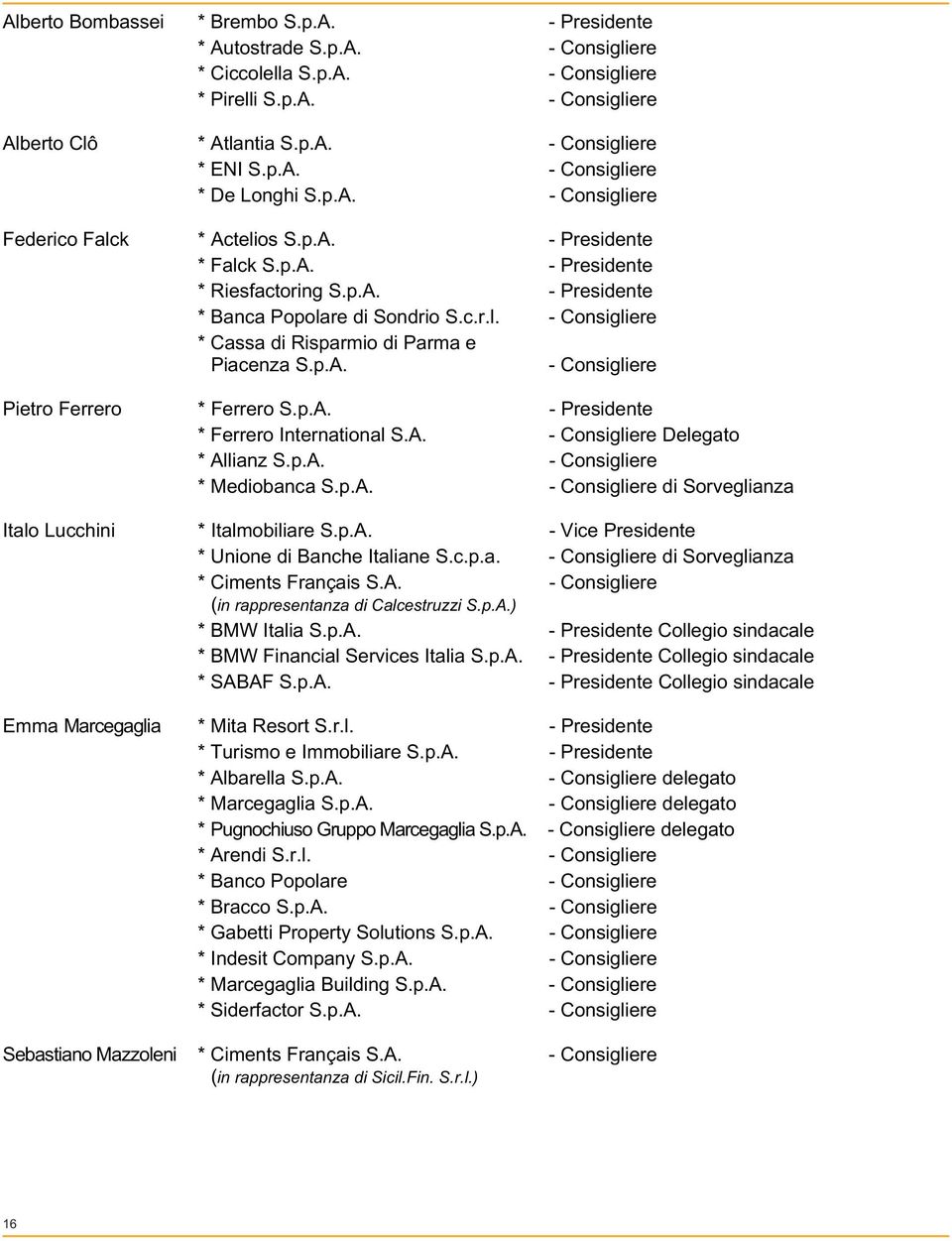 | | | |
|---|---|---|
| Alberto Bombassei | * Brembo S.p.A. | - Presidente |
| | * Autostrade S.p.A. | - Consigliere |
| | * Ciccolella S.p.A. | - Consigliere |
| | * Pirelli S.p.A. | - Consigliere |
| Alberto Clô | * Atlantia S.p.A. | - Consigliere |
| | * ENI S.p.A. | - Consigliere |
| | * De Longhi S.p.A. | - Consigliere |
| Federico Falck | * Actelios S.p.A. | - Presidente |
| | * Falck S.p.A. | - Presidente |
| | * Riesfactoring S.p.A. | - Presidente |
| | * Banca Popolare di Sondrio S.c.r.l. | - Consigliere |
| | * Cassa di Risparmio di Parma e Piacenza S.p.A. | - Consigliere |
| Pietro Ferrero | * Ferrero S.p.A. | - Presidente |
| | * Ferrero International S.A. | - Consigliere Delegato |
| | * Allianz S.p.A. | - Consigliere |
| | * Mediobanca S.p.A. | - Consigliere di Sorveglianza |
| Italo Lucchini | * Italmobiliare S.p.A. | - Vice Presidente |
| | * Unione di Banche Italiane S.c.p.a. | - Consigliere di Sorveglianza |
| | * Ciments Français S.A. (in rappresentanza di Calcestruzzi S.p.A.) | - Consigliere |
| | * BMW Italia S.p.A. | - Presidente Collegio sindacale |
| | * BMW Financial Services Italia S.p.A. | - Presidente Collegio sindacale |
| | * SABAF S.p.A. | - Presidente Collegio sindacale |
| Emma Marcegaglia | * Mita Resort S.r.l. | - Presidente |
| | * Turismo e Immobiliare S.p.A. | - Presidente |
| | * Albarella S.p.A. | - Consigliere delegato |
| | * Marcegaglia S.p.A. | - Consigliere delegato |
| | * Pugnochiuso Gruppo Marcegaglia S.p.A. | - Consigliere delegato |
| | * Arendi S.r.l. | - Consigliere |
| | * Banco Popolare | - Consigliere |
| | * Bracco S.p.A. | - Consigliere |
| | * Gabetti Property Solutions S.p.A. | - Consigliere |
| | * Indesit Company S.p.A. | - Consigliere |
| | * Marcegaglia Building S.p.A. | - Consigliere |
| | * Siderfactor S.p.A. | - Consigliere |
| Sebastiano Mazzoleni | * Ciments Français S.A. (in rappresentanza di Sicil.Fin. S.r.l.) | - Consigliere |

16